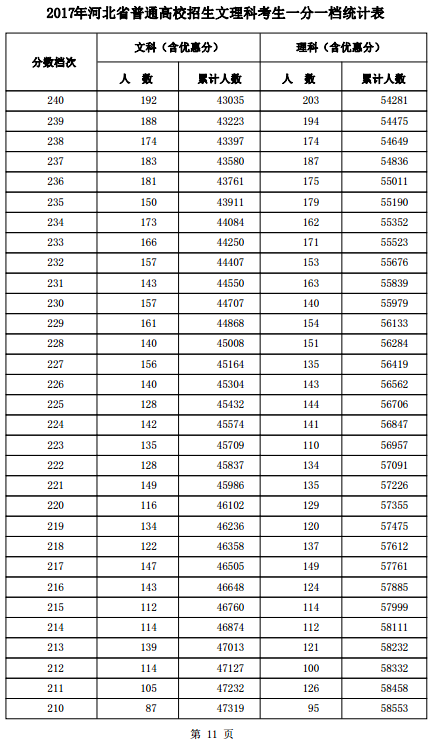 2017年河北省普通高校招生文理科考生一分一档统计表

| 分数档次 | 文科（含优惠分） 人　数 | 文科（含优惠分） 累计人数 | 理科（含优惠分） 人　数 | 理科（含优惠分） 累计人数 |
|---|---|---|---|---|
| 240 | 192 | 43035 | 203 | 54281 |
| 239 | 188 | 43223 | 194 | 54475 |
| 238 | 174 | 43397 | 174 | 54649 |
| 237 | 183 | 43580 | 187 | 54836 |
| 236 | 181 | 43761 | 175 | 55011 |
| 235 | 150 | 43911 | 179 | 55190 |
| 234 | 173 | 44084 | 162 | 55352 |
| 233 | 166 | 44250 | 171 | 55523 |
| 232 | 157 | 44407 | 153 | 55676 |
| 231 | 143 | 44550 | 163 | 55839 |
| 230 | 157 | 44707 | 140 | 55979 |
| 229 | 161 | 44868 | 154 | 56133 |
| 228 | 140 | 45008 | 151 | 56284 |
| 227 | 156 | 45164 | 135 | 56419 |
| 226 | 140 | 45304 | 143 | 56562 |
| 225 | 128 | 45432 | 144 | 56706 |
| 224 | 142 | 45574 | 141 | 56847 |
| 223 | 135 | 45709 | 110 | 56957 |
| 222 | 128 | 45837 | 134 | 57091 |
| 221 | 149 | 45986 | 135 | 57226 |
| 220 | 116 | 46102 | 129 | 57355 |
| 219 | 134 | 46236 | 120 | 57475 |
| 218 | 122 | 46358 | 137 | 57612 |
| 217 | 147 | 46505 | 149 | 57761 |
| 216 | 143 | 46648 | 124 | 57885 |
| 215 | 112 | 46760 | 114 | 57999 |
| 214 | 114 | 46874 | 112 | 58111 |
| 213 | 139 | 47013 | 121 | 58232 |
| 212 | 114 | 47127 | 100 | 58332 |
| 211 | 105 | 47232 | 126 | 58458 |
| 210 | 87 | 47319 | 95 | 58553 |

第 11 页